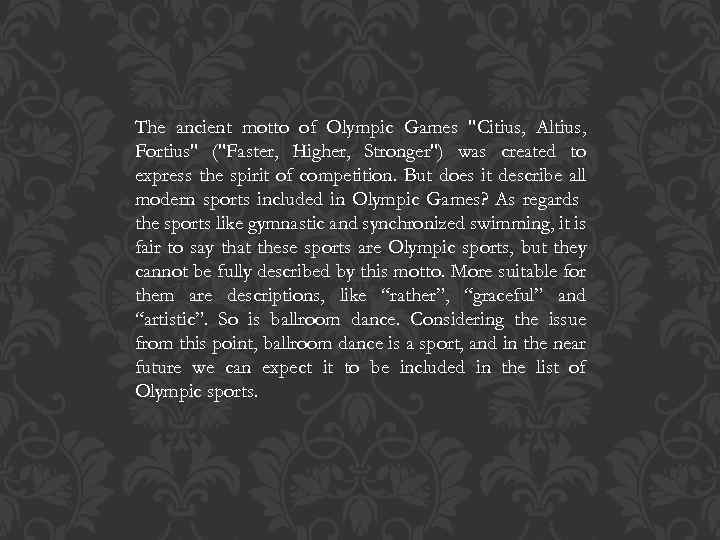 The ancient motto of Olympic Games "Citius, Altius, Fortius" ("Faster, Higher, Stronger") was created to express the spirit of competition. But does it describe all modern sports included in Olympic Games? As regards the sports like gymnastic and synchronized swimming, it is fair to say that these sports are Olympic sports, but they cannot be fully described by this motto. More suitable for them are descriptions, like "rather", "graceful" and "artistic". So is ballroom dance. Considering the issue from this point, ballroom dance is a sport, and in the near future we can expect it to be included in the list of Olympic sports.